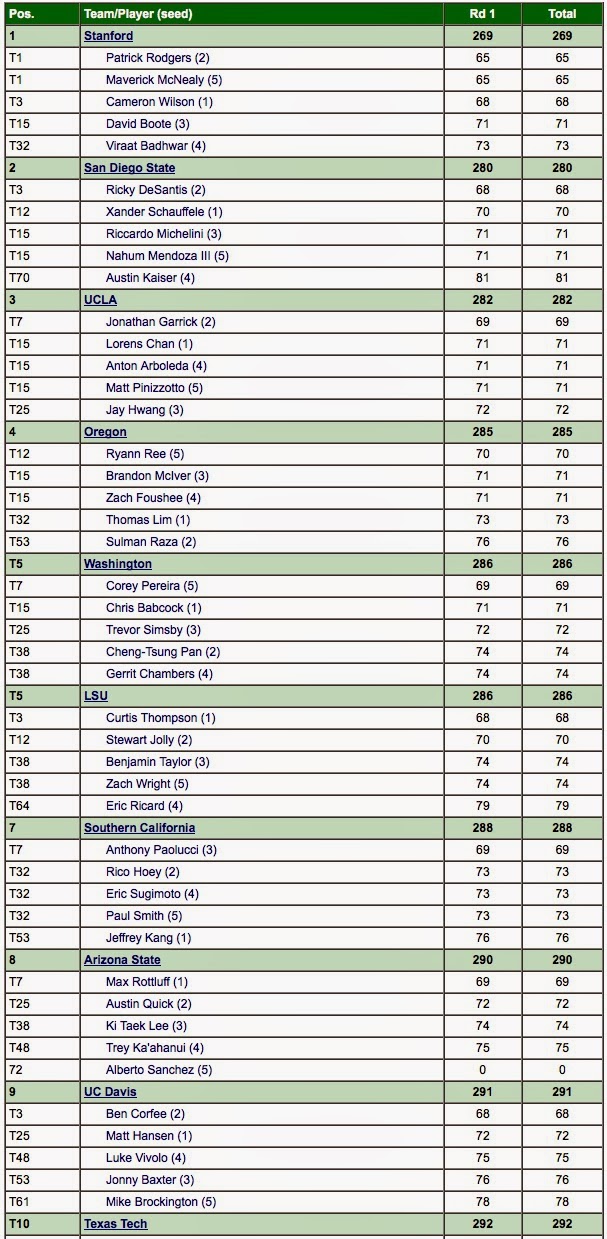 | Pos. | Team/Player (seed) | Rd 1 | Total |
|---|---|---|---|
| 1 | Stanford | 269 | 269 |
| T1 | Patrick Rodgers (2) | 65 | 65 |
| T1 | Maverick McNealy (5) | 65 | 65 |
| T3 | Cameron Wilson (1) | 68 | 68 |
| T15 | David Boote (3) | 71 | 71 |
| T32 | Viraat Badhwar (4) | 73 | 73 |
| 2 | San Diego State | 280 | 280 |
| T3 | Ricky DeSantis (2) | 68 | 68 |
| T12 | Xander Schauffele (1) | 70 | 70 |
| T15 | Riccardo Michelini (3) | 71 | 71 |
| T15 | Nahum Mendoza III (5) | 71 | 71 |
| T70 | Austin Kaiser (4) | 81 | 81 |
| 3 | UCLA | 282 | 282 |
| T7 | Jonathan Garrick (2) | 69 | 69 |
| T15 | Lorens Chan (1) | 71 | 71 |
| T15 | Anton Arboleda (4) | 71 | 71 |
| T15 | Matt Pinizzotto (5) | 71 | 71 |
| T25 | Jay Hwang (3) | 72 | 72 |
| 4 | Oregon | 285 | 285 |
| T12 | Ryann Ree (5) | 70 | 70 |
| T15 | Brandon McIver (3) | 71 | 71 |
| T15 | Zach Foushee (4) | 71 | 71 |
| T32 | Thomas Lim (1) | 73 | 73 |
| T53 | Sulman Raza (2) | 76 | 76 |
| T5 | Washington | 286 | 286 |
| T7 | Corey Pereira (5) | 69 | 69 |
| T15 | Chris Babcock (1) | 71 | 71 |
| T25 | Trevor Simsby (3) | 72 | 72 |
| T38 | Cheng-Tsung Pan (2) | 74 | 74 |
| T38 | Gerrit Chambers (4) | 74 | 74 |
| T5 | LSU | 286 | 286 |
| T3 | Curtis Thompson (1) | 68 | 68 |
| T12 | Stewart Jolly (2) | 70 | 70 |
| T38 | Benjamin Taylor (3) | 74 | 74 |
| T38 | Zach Wright (5) | 74 | 74 |
| T64 | Eric Ricard (4) | 79 | 79 |
| 7 | Southern California | 288 | 288 |
| T7 | Anthony Paolucci (3) | 69 | 69 |
| T32 | Rico Hoey (2) | 73 | 73 |
| T32 | Eric Sugimoto (4) | 73 | 73 |
| T32 | Paul Smith (5) | 73 | 73 |
| T53 | Jeffrey Kang (1) | 76 | 76 |
| 8 | Arizona State | 290 | 290 |
| T7 | Max Rottluff (1) | 69 | 69 |
| T25 | Austin Quick (2) | 72 | 72 |
| T38 | Ki Taek Lee (3) | 74 | 74 |
| T48 | Trey Ka'ahanui (4) | 75 | 75 |
| 72 | Alberto Sanchez (5) | 0 | 0 |
| 9 | UC Davis | 291 | 291 |
| T3 | Ben Corfee (2) | 68 | 68 |
| T25 | Matt Hansen (1) | 72 | 72 |
| T48 | Luke Vivolo (4) | 75 | 75 |
| T53 | Jonny Baxter (3) | 76 | 76 |
| T61 | Mike Brockington (5) | 78 | 78 |
| T10 | Texas Tech | 292 | 292 |